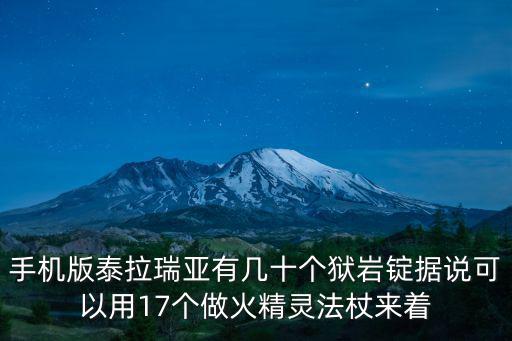 手机版泰拉瑞亚有几十个狱岩锭据说可以用17个做火精灵法杖来着